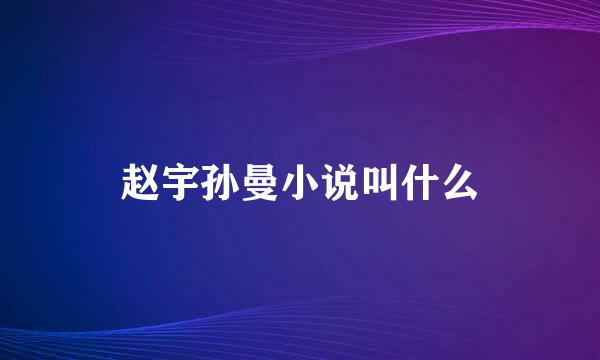 赵宇孙曼小说叫什么